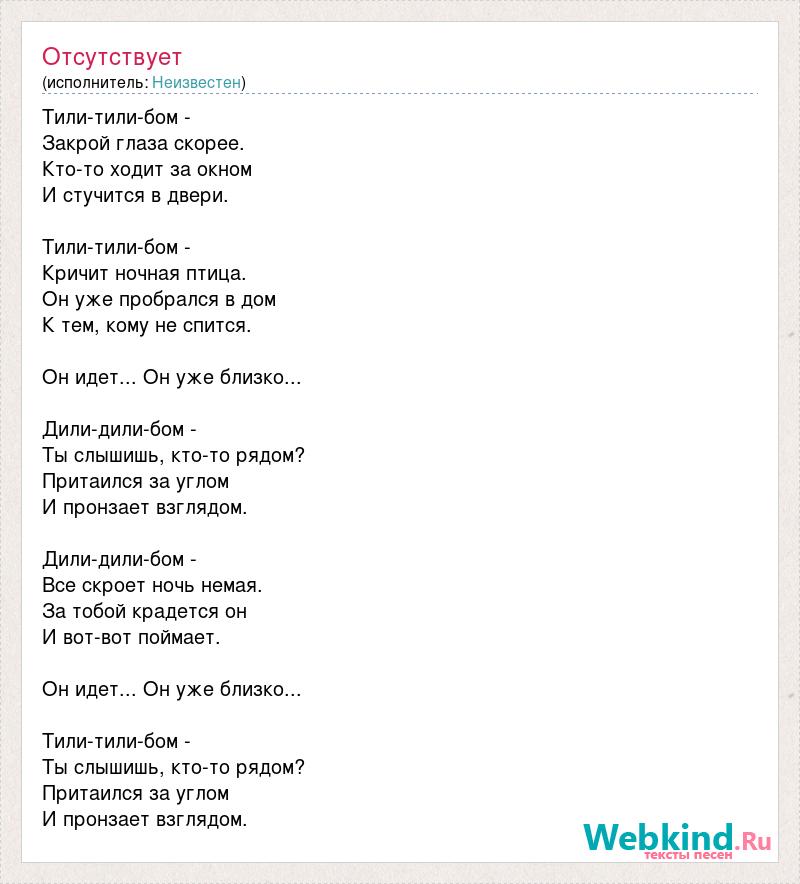 Отсутствует
(исполнитель: Неизвестен)

Тили-тили-бом -
Закрой глаза скорее.
Кто-то ходит за окном
И стучится в двери.

Тили-тили-бом -
Кричит ночная птица.
Он уже пробрался в дом
К тем, кому не спится.

Он идет... Он уже близко...

Дили-дили-бом -
Ты слышишь, кто-то рядом?
Притаился за углом
И пронзает взглядом.

Дили-дили-бом -
Все скроет ночь немая.
За тобой крадется он
И вот-вот поймает.

Он идет... Он уже близко...

Тили-тили-бом -
Ты слышишь, кто-то рядом?
Притаился за углом
И пронзает взглядом.

Webkind.Ru
тексты песен